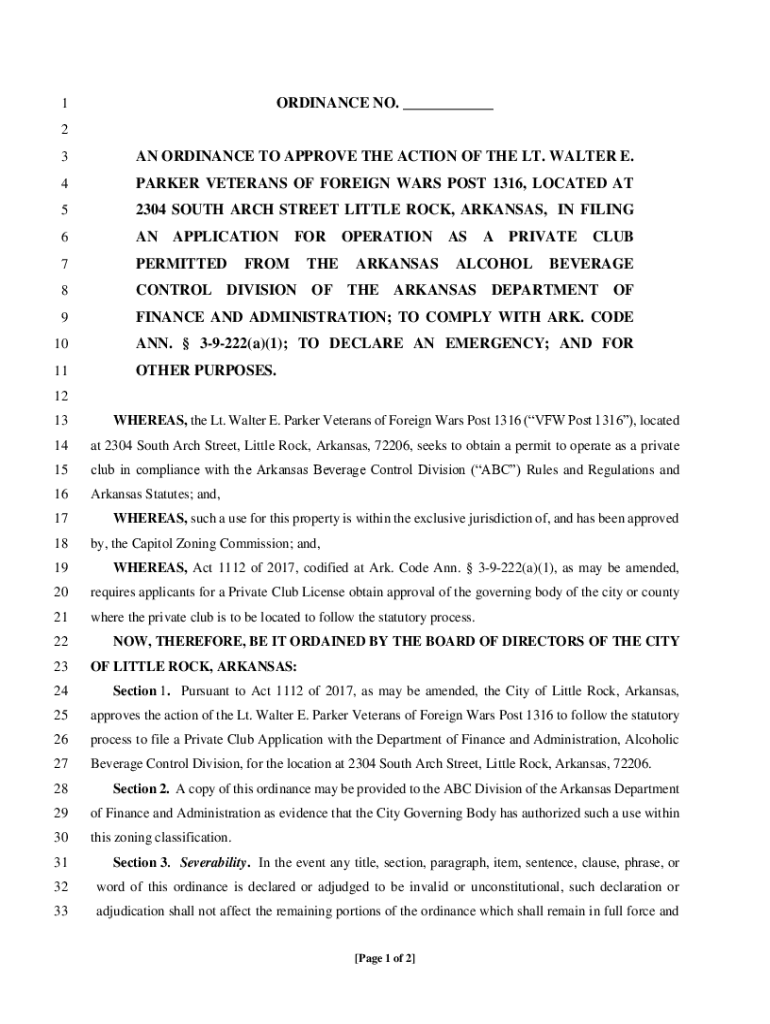 1 ORDINANCE NO. ____________

2

3 AN ORDINANCE TO APPROVE THE ACTION OF THE LT. WALTER E.
4 PARKER VETERANS OF FOREIGN WARS POST 1316, LOCATED AT
5 2304 SOUTH ARCH STREET LITTLE ROCK, ARKANSAS, IN FILING
6 AN APPLICATION FOR OPERATION AS A PRIVATE CLUB
7 PERMITTED FROM THE ARKANSAS ALCOHOL BEVERAGE
8 CONTROL DIVISION OF THE ARKANSAS DEPARTMENT OF
9 FINANCE AND ADMINISTRATION; TO COMPLY WITH ARK. CODE
10 ANN. § 3-9-222(a)(1); TO DECLARE AN EMERGENCY; AND FOR
11 OTHER PURPOSES.

12

13 WHEREAS, the Lt. Walter E. Parker Veterans of Foreign Wars Post 1316 (“VFW Post 1316”), located
14 at 2304 South Arch Street, Little Rock, Arkansas, 72206, seeks to obtain a permit to operate as a private
15 club in compliance with the Arkansas Beverage Control Division (“ABC”) Rules and Regulations and
16 Arkansas Statutes; and,

17 WHEREAS, such a use for this property is within the exclusive jurisdiction of, and has been approved
18 by, the Capitol Zoning Commission; and,

19 WHEREAS, Act 1112 of 2017, codified at Ark. Code Ann. § 3-9-222(a)(1), as may be amended,
20 requires applicants for a Private Club License obtain approval of the governing body of the city or county
21 where the private club is to be located to follow the statutory process.

22 NOW, THEREFORE, BE IT ORDAINED BY THE BOARD OF DIRECTORS OF THE CITY
23 OF LITTLE ROCK, ARKANSAS:

24 Section 1. Pursuant to Act 1112 of 2017, as may be amended, the City of Little Rock, Arkansas,
25 approves the action of the Lt. Walter E. Parker Veterans of Foreign Wars Post 1316 to follow the statutory
26 process to file a Private Club Application with the Department of Finance and Administration, Alcoholic
27 Beverage Control Division, for the location at 2304 South Arch Street, Little Rock, Arkansas, 72206.

28 Section 2. A copy of this ordinance may be provided to the ABC Division of the Arkansas Department
29 of Finance and Administration as evidence that the City Governing Body has authorized such a use within
30 this zoning classification.

31 Section 3. Severability. In the event any title, section, paragraph, item, sentence, clause, phrase, or
32 word of this ordinance is declared or adjudged to be invalid or unconstitutional, such declaration or
33 adjudication shall not affect the remaining portions of the ordinance which shall remain in full force and

[Page 1 of 2]